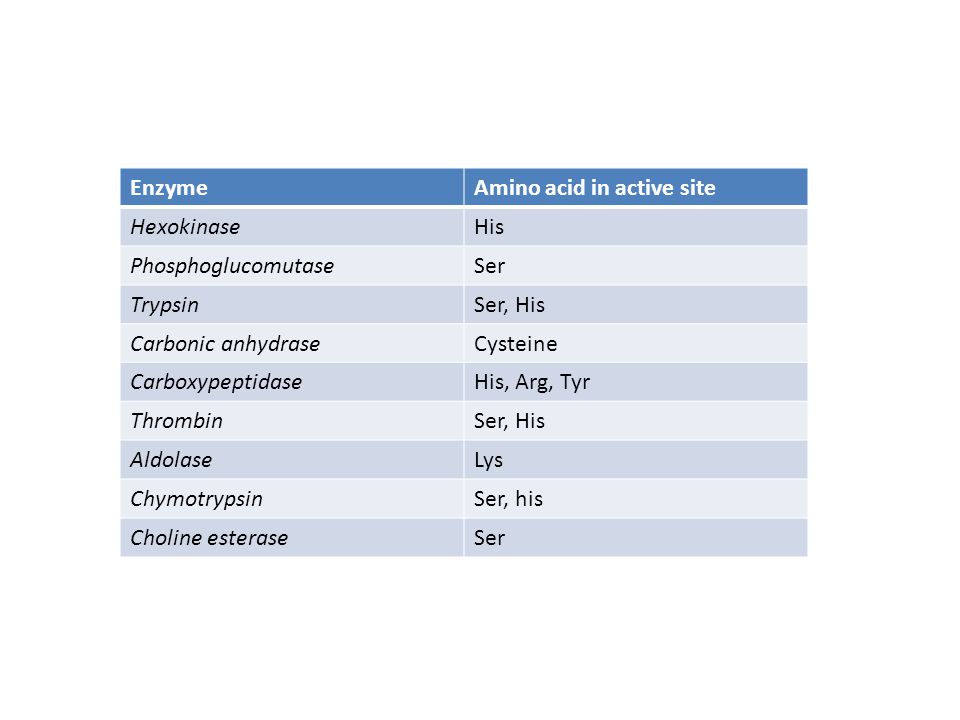 | Enzyme | Amino acid in active site |
|---|---|
| Hexokinase | His |
| Phosphoglucomutase | Ser |
| Trypsin | Ser, His |
| Carbonic anhydrase | Cysteine |
| Carboxypeptidase | His, Arg, Tyr |
| Thrombin | Ser, His |
| Aldolase | Lys |
| Chymotrypsin | Ser, his |
| Choline esterase | Ser |